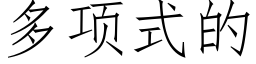 多项式的